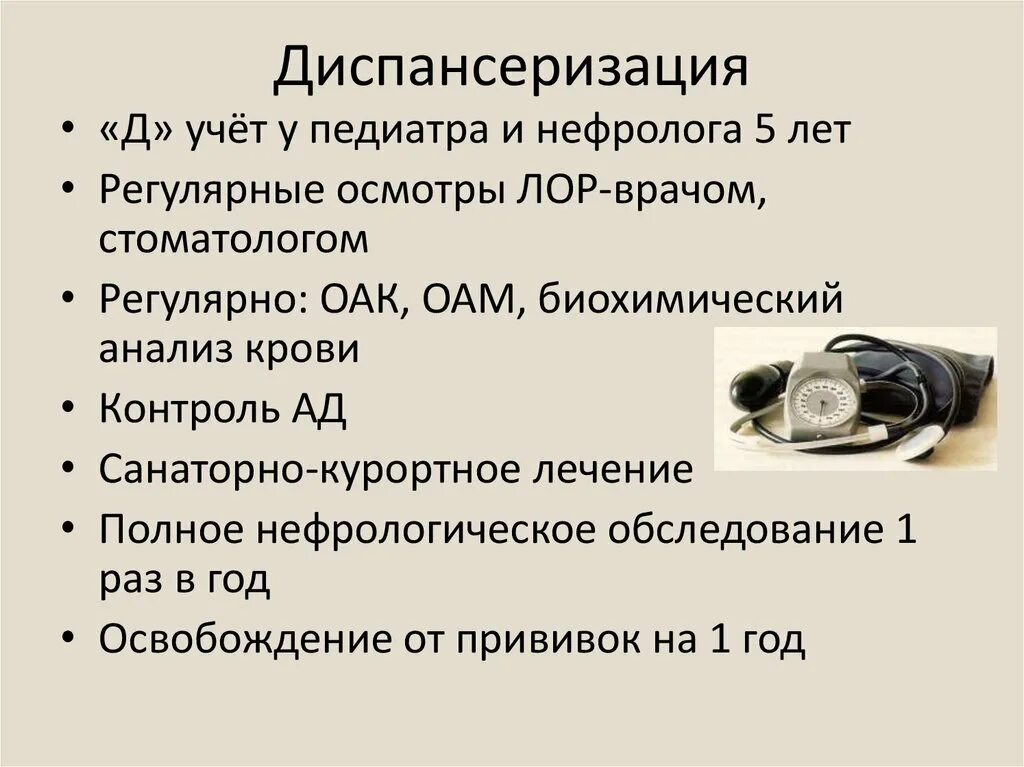 Диспансеризация

• «Д» учёт у педиатра и нефролога 5 лет
• Регулярные осмотры ЛОР-врачом, стоматологом
• Регулярно: ОАК, ОАМ, биохимический анализ крови
• Контроль АД
• Санаторно-курортное лечение
• Полное нефрологическое обследование 1 раз в год
• Освобождение от прививок на 1 год